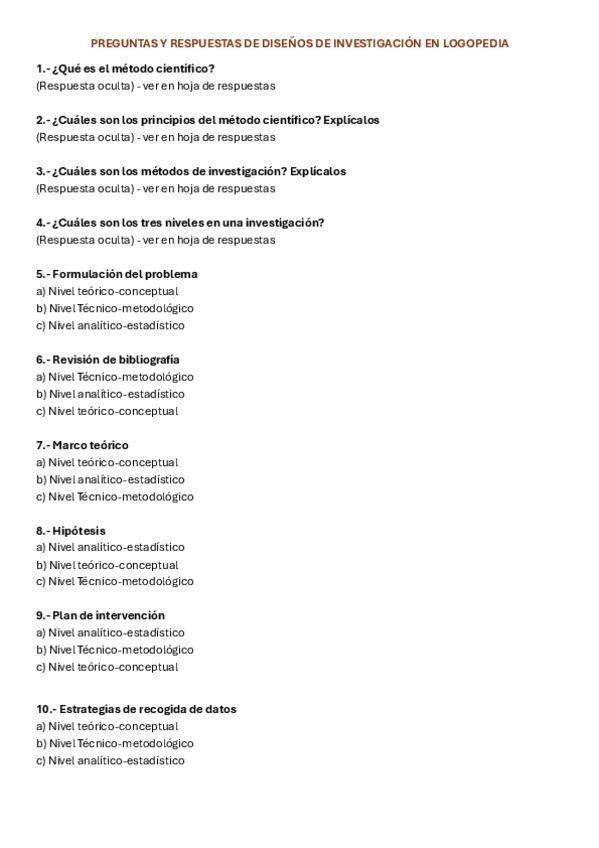 PREGUNTAS Y RESPUESTAS DE DISEÑOS DE INVESTIGACIÓN EN LOGOPEDIA

1.- ¿Qué es el método científico?
(Respuesta oculta) - ver en hoja de respuestas

2.- ¿Cuáles son los principios del método científico? Explícalos
(Respuesta oculta) - ver en hoja de respuestas

3.- ¿Cuáles son los métodos de investigación? Explícalos
(Respuesta oculta) - ver en hoja de respuestas

4.- ¿Cuáles son los tres niveles en una investigación?
(Respuesta oculta) - ver en hoja de respuestas

5.- Formulación del problema
a) Nivel teórico-conceptual
b) Nivel Técnico-metodológico
c) Nivel analítico-estadístico

6.- Revisión de bibliografía
a) Nivel Técnico-metodológico
b) Nivel analítico-estadístico
c) Nivel teórico-conceptual

7.- Marco teórico
a) Nivel teórico-conceptual
b) Nivel analítico-estadístico
c) Nivel Técnico-metodológico

8.- Hipótesis
a) Nivel analítico-estadístico
b) Nivel teórico-conceptual
c) Nivel Técnico-metodológico

9.- Plan de intervención
a) Nivel analítico-estadístico
b) Nivel Técnico-metodológico
c) Nivel teórico-conceptual

10.- Estrategias de recogida de datos
a) Nivel teórico-conceptual
b) Nivel Técnico-metodológico
c) Nivel analítico-estadístico